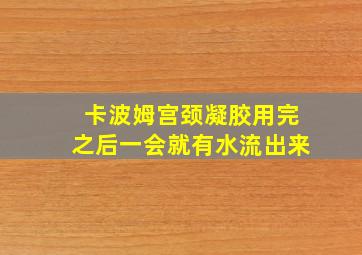 卡波姆宫颈凝胶用完之后一会就有水流出来